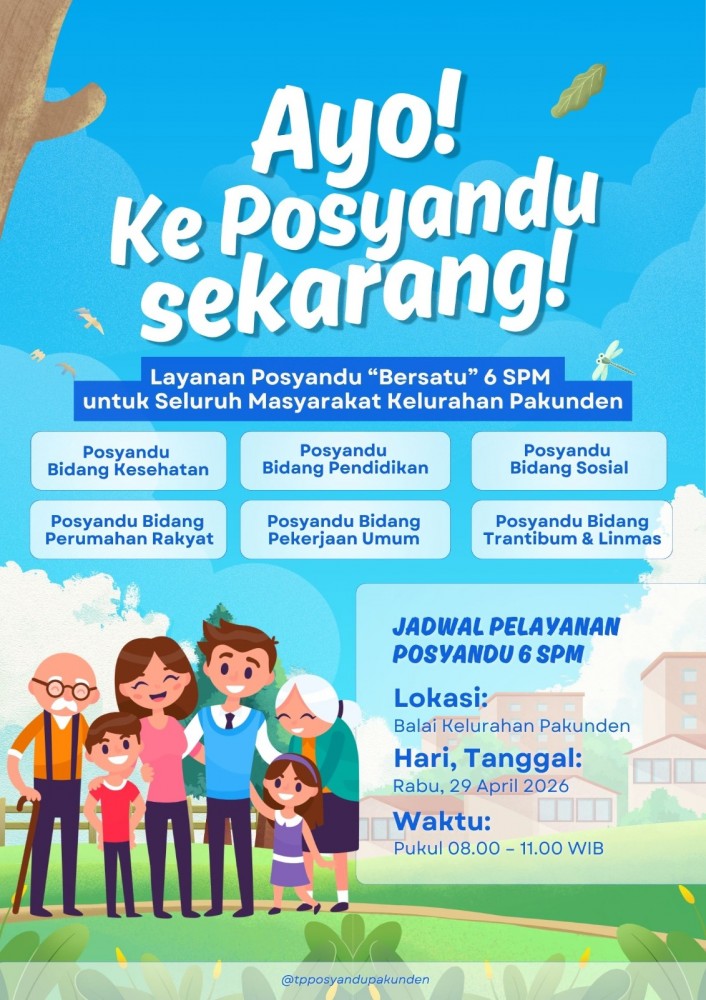 Ayo!
Ke Posyandu
sekarang!

Layanan Posyandu "Bersatu" 6 SPM
untuk Seluruh Masyarakat Kelurahan Pakunden

Posyandu
Bidang Kesehatan

Posyandu
Bidang Pendidikan

Posyandu
Bidang Sosial

Posyandu Bidang
Perumahan Rakyat

Posyandu Bidang
Pekerjaan Umum

Posyandu Bidang
Trantibum & Linmas

JADWAL PELAYANAN
POSYANDU 6 SPM

Lokasi:
Balai Kelurahan Pakunden

Hari, Tanggal:
Rabu, 29 April 2026

Waktu:
Pukul 08.00 – 11.00 WIB

@tpposyandupakunden